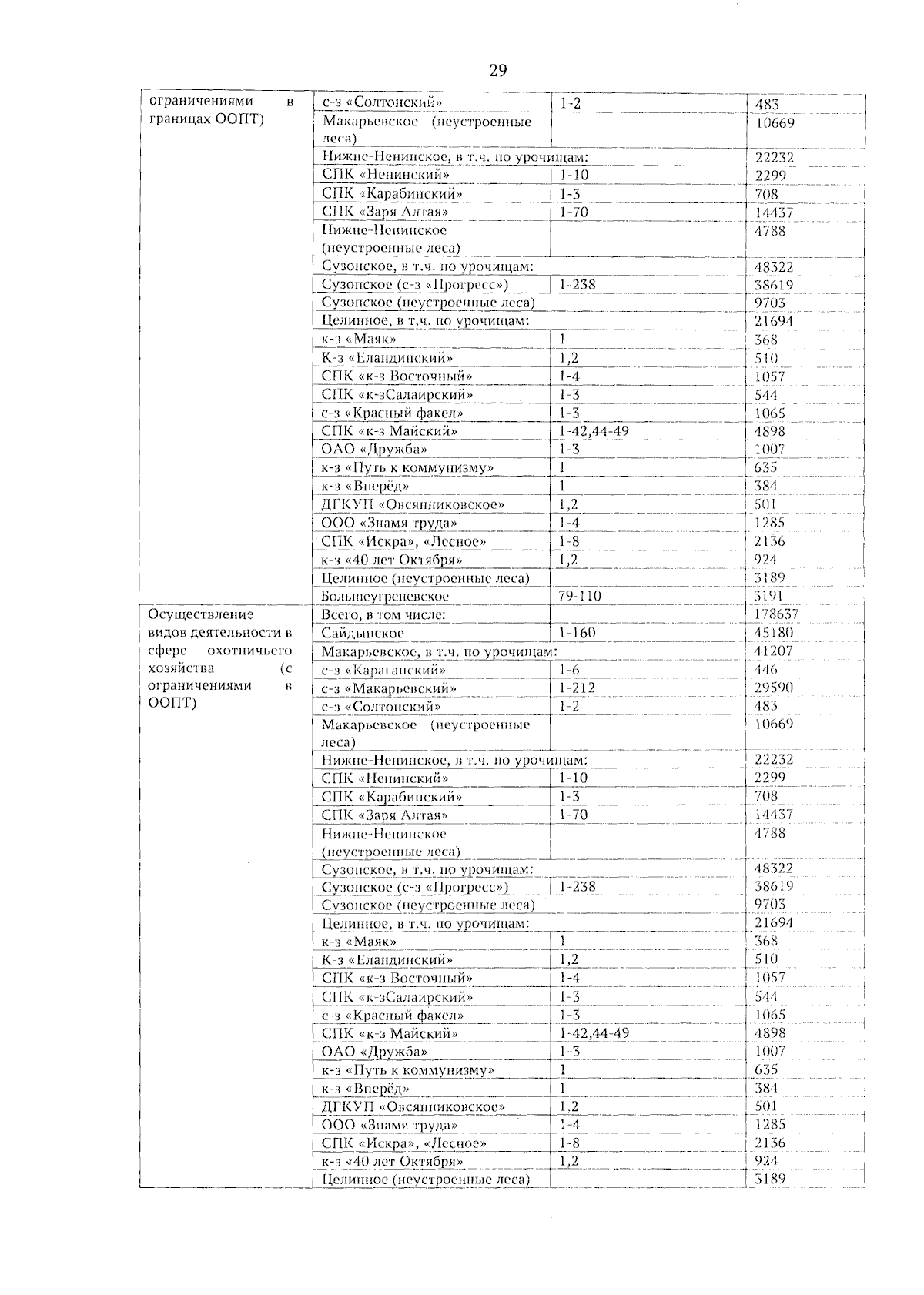 29

| | | | |
|---|---|---|---|
| ограничениями в границах ООПТ) | с-з «Солтонский» | 1-2 | 483 |
| | Макарьевское (неустроенные леса) | | 10669 |
| | Нижне-Ненинское, в т.ч. по урочищам: | | 22232 |
| | СПК «Ненинский» | 1-10 | 2299 |
| | СПК «Карабинский» | 1-3 | 708 |
| | СПК «Заря Алтая» | 1-70 | 14437 |
| | Нижне-Ненинское (неустроенные леса) | | 4788 |
| | Сузопское, в т.ч. по урочищам: | | 48322 |
| | Сузопское (с-з «Прогресс») | 1-238 | 38619 |
| | Сузопское (неустроенные леса) | | 9703 |
| | Целинное, в т.ч. по урочищам: | | 21694 |
| | к-з «Маяк» | 1 | 368 |
| | К-з «Еландинский» | 1,2 | 510 |
| | СПК «к-з Восточный» | 1-4 | 1057 |
| | СПК «к-зСалаирский» | 1-3 | 544 |
| | с-з «Красный факел» | 1-3 | 1065 |
| | СПК «к-з Майский» | 1-42,44-49 | 4898 |
| | ОАО «Дружба» | 1-3 | 1007 |
| | к-з «Путь к коммунизму» | 1 | 635 |
| | к-з «Вперёд» | 1 | 384 |
| | ДГКУП «Овсянниковское» | 1,2 | 501 |
| | ООО «Знамя труда» | 1-4 | 1285 |
| | СПК «Искра», «Лесное» | 1-8 | 2136 |
| | к-з «40 лет Октября» | 1,2 | 924 |
| | Целинное (неустроенные леса) | | 3189 |
| | Большеугреневское | 79-110 | 3191 |
| Осуществление видов деятельности в сфере охотничьего хозяйства (с ограничениями в ООПТ) | Всего, в том числе: | | 178637 |
| | Сайдыпское | 1-160 | 45180 |
| | Макарьевское, в т.ч. по урочищам: | | 41207 |
| | с-з «Караганский» | 1-6 | 446 |
| | с-з «Макарьевский» | 1-212 | 29590 |
| | с-з «Солтонский» | 1-2 | 483 |
| | Макарьевское (неустроенные леса) | | 10669 |
| | Нижне-Ненинское, в т.ч. по урочищам: | | 22232 |
| | СПК «Ненинский» | 1-10 | 2299 |
| | СПК «Карабинский» | 1-3 | 708 |
| | СПК «Заря Алтая» | 1-70 | 14437 |
| | Нижне-Ненинское (неустроенные леса) | | 4788 |
| | Сузопское, в т.ч. по урочищам: | | 48322 |
| | Сузопское (с-з «Прогресс») | 1-238 | 38619 |
| | Сузопское (неустроенные леса) | | 9703 |
| | Целинное, в т.ч. по урочищам: | | 21694 |
| | к-з «Маяк» | 1 | 368 |
| | К-з «Еландинский» | 1,2 | 510 |
| | СПК «к-з Восточный» | 1-4 | 1057 |
| | СПК «к-зСалаирский» | 1-3 | 544 |
| | с-з «Красный факел» | 1-3 | 1065 |
| | СПК «к-з Майский» | 1-42,44-49 | 4898 |
| | ОАО «Дружба» | 1-3 | 1007 |
| | к-з «Путь к коммунизму» | 1 | 635 |
| | к-з «Вперёд» | 1 | 384 |
| | ДГКУП «Овсянниковское» | 1,2 | 501 |
| | ООО «Знамя труда» | 1-4 | 1285 |
| | СПК «Искра», «Лесное» | 1-8 | 2136 |
| | к-з «40 лет Октября» | 1,2 | 924 |
| | Целинное (неустроенные леса) | | 3189 |